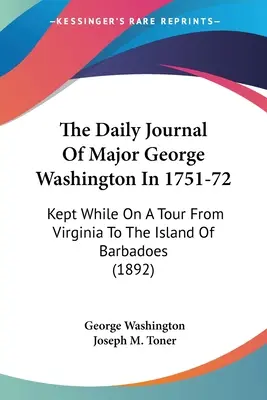 —KESSINGER'S RARE REPRINTS—

The Daily Journal Of Major George Washington In 1751-72

Kept While On A Tour From Virginia To The Island Of Barbadoes (1892)

George Washington
Joseph M. Toner